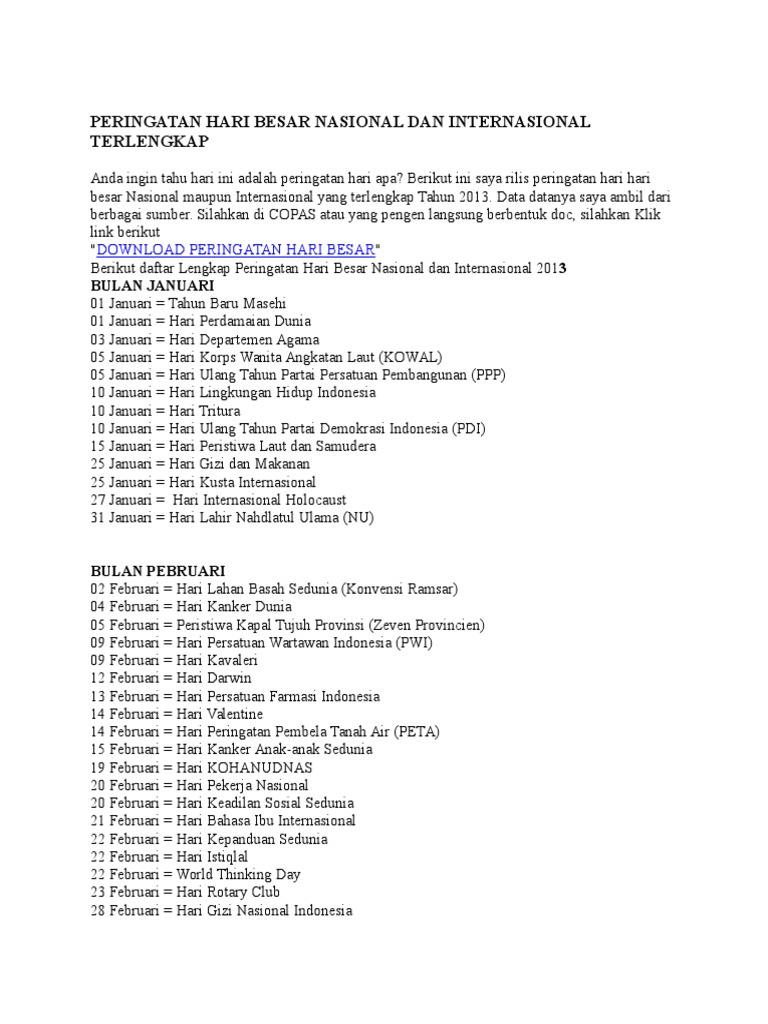 PERINGATAN HARI BESAR NASIONAL DAN INTERNASIONAL TERLENGKAP

Anda ingin tahu hari ini adalah peringatan hari apa? Berikut ini saya rilis peringatan hari hari besar Nasional maupun Internasional yang terlengkap Tahun 2013. Data datanya saya ambil dari berbagai sumber. Silahkan di COPAS atau yang pengen langsung berbentuk doc, silahkan Klik link berikut
"DOWNLOAD PERINGATAN HARI BESAR"
Berikut daftar Lengkap Peringatan Hari Besar Nasional dan Internasional 2013
BULAN JANUARI
01 Januari = Tahun Baru Masehi
01 Januari = Hari Perdamaian Dunia
03 Januari = Hari Departemen Agama
05 Januari = Hari Korps Wanita Angkatan Laut (KOWAL)
05 Januari = Hari Ulang Tahun Partai Persatuan Pembangunan (PPP)
10 Januari = Hari Lingkungan Hidup Indonesia
10 Januari = Hari Tritura
10 Januari = Hari Ulang Tahun Partai Demokrasi Indonesia (PDI)
15 Januari = Hari Peristiwa Laut dan Samudera
25 Januari = Hari Gizi dan Makanan
25 Januari = Hari Kusta Internasional
27 Januari = Hari Internasional Holocaust
31 Januari = Hari Lahir Nahdlatul Ulama (NU)

BULAN PEBRUARI
02 Februari = Hari Lahan Basah Sedunia (Konvensi Ramsar)
04 Februari = Hari Kanker Dunia
05 Februari = Peristiwa Kapal Tujuh Provinsi (Zeven Provincien)
09 Februari = Hari Persatuan Wartawan Indonesia (PWI)
09 Februari = Hari Kavaleri
12 Februari = Hari Darwin
13 Februari = Hari Persatuan Farmasi Indonesia
14 Februari = Hari Valentine
14 Februari = Hari Peringatan Pembela Tanah Air (PETA)
15 Februari = Hari Kanker Anak-anak Sedunia
19 Februari = Hari KOHANUDNAS
20 Februari = Hari Pekerja Nasional
20 Februari = Hari Keadilan Sosial Sedunia
21 Februari = Hari Bahasa Ibu Internasional
22 Februari = Hari Kepanduan Sedunia
22 Februari = Hari Istiqlal
22 Februari = World Thinking Day
23 Februari = Hari Rotary Club
28 Februari = Hari Gizi Nasional Indonesia